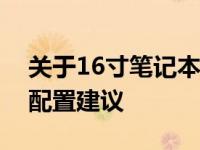 关于16寸笔记本
配置建议